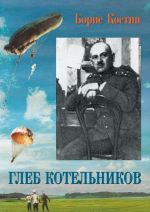 Борис Костин

ГЛЕБ КОТЕЛЬНИКОВ